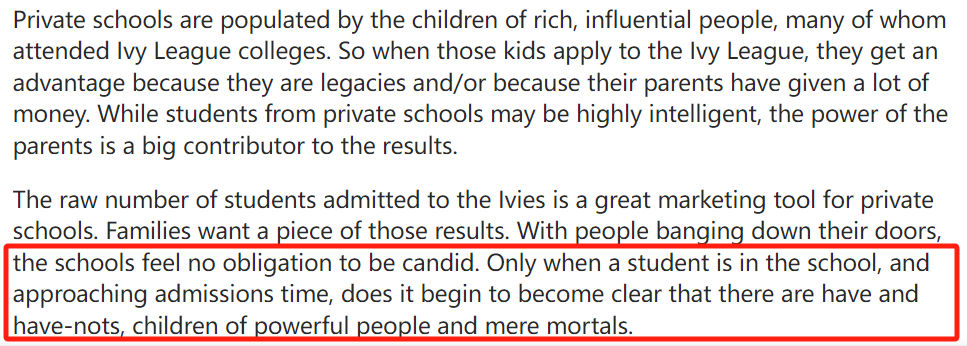 Private schools are populated by the children of rich, influential people, many of whom attended Ivy League colleges. So when those kids apply to the Ivy League, they get an advantage because they are legacies and/or because their parents have given a lot of money. While students from private schools may be highly intelligent, the power of the parents is a big contributor to the results.

The raw number of students admitted to the Ivies is a great marketing tool for private schools. Families want a piece of those results. With people banging down their doors, the schools feel no obligation to be candid. Only when a student is in the school, and approaching admissions time, does it begin to become clear that there are have and have-nots, children of powerful people and mere mortals.